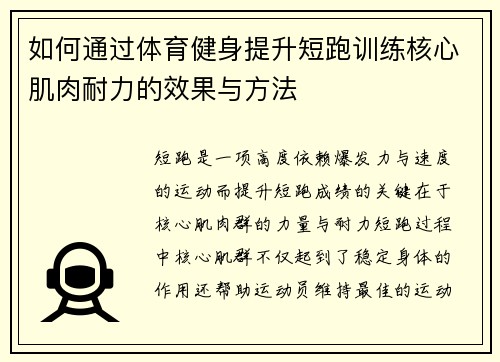 如何通过体育健身提升短跑训练核心肌肉耐力的效果与方法

短跑是一项高度依赖爆发力与速度的运动而提升短跑成绩的关键在于核心肌肉群的力量与耐力短跑过程中核心肌群不仅起到了稳定身体的作用还帮助运动员维持最佳的运动